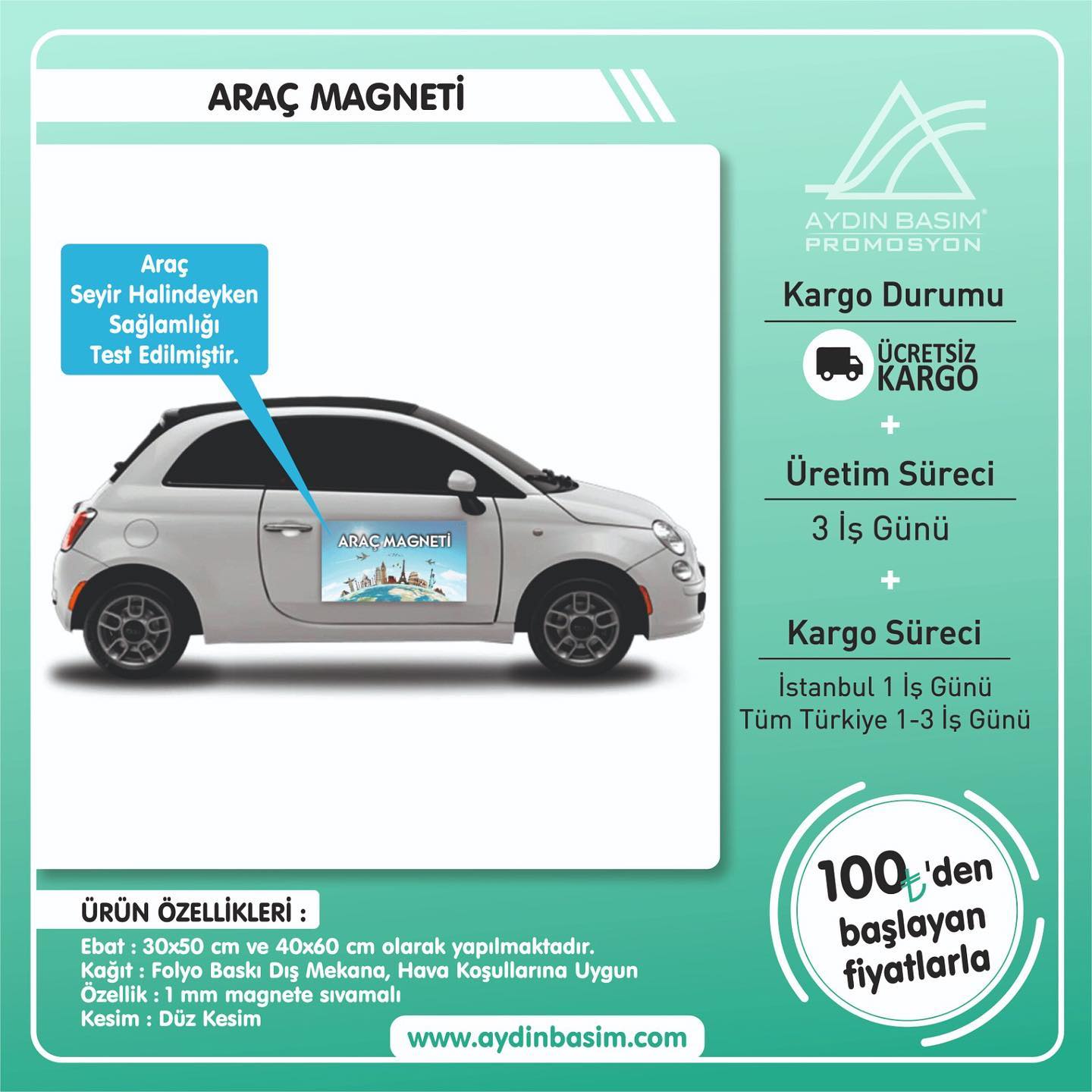 ARAÇ MAGNETİ

Araç
Seyir Halindeyken
Sağlamlığı
Test Edilmiştir.

ARAÇ MAGNETİ

AYDIN BASIM®
PROMOSYON

Kargo Durumu

ÜCRETSİZ
KARGO

+

Üretim Süreci

3 İş Günü

+

Kargo Süreci

İstanbul 1 İş Günü
Tüm Türkiye 1-3 İş Günü

100₺'den
başlayan
fiyatlarla

ÜRÜN ÖZELLİKLERİ :

Ebat : 30x50 cm ve 40x60 cm olarak yapılmaktadır.
Kağıt : Folyo Baskı Dış Mekana, Hava Koşullarına Uygun
Özellik : 1 mm magnete sıvamalı
Kesim : Düz Kesim

www.aydinbasim.com